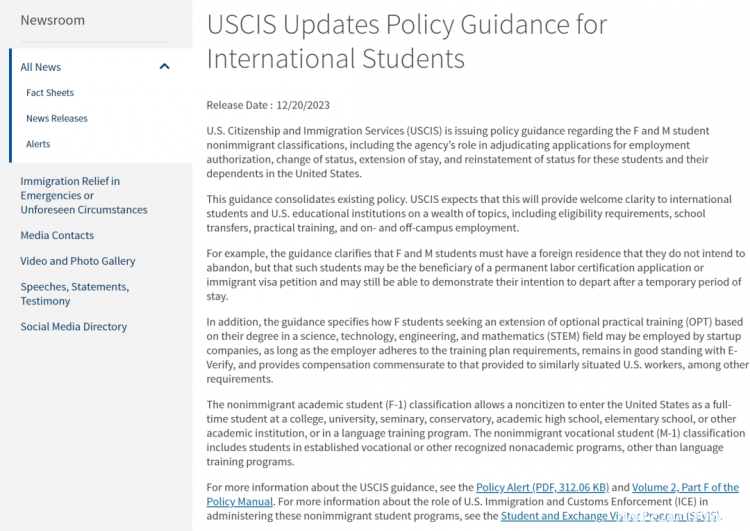 Newsroom

All News

Fact Sheets

News Releases

Alerts

Immigration Relief in Emergencies or Unforeseen Circumstances

Media Contacts

Video and Photo Gallery

Speeches, Statements, Testimony

Social Media Directory

USCIS Updates Policy Guidance for International Students

Release Date : 12/20/2023

U.S. Citizenship and Immigration Services (USCIS) is issuing policy guidance regarding the F and M student nonimmigrant classifications, including the agency's role in adjudicating applications for employment authorization, change of status, extension of stay, and reinstatement of status for these students and their dependents in the United States.

This guidance consolidates existing policy. USCIS expects that this will provide welcome clarity to international students and U.S. educational institutions on a wealth of topics, including eligibility requirements, school transfers, practical training, and on- and off-campus employment.

For example, the guidance clarifies that F and M students must have a foreign residence that they do not intend to abandon, but that such students may be the beneficiary of a permanent labor certification application or immigrant visa petition and may still be able to demonstrate their intention to depart after a temporary period of stay.

In addition, the guidance specifies how F students seeking an extension of optional practical training (OPT) based on their degree in a science, technology, engineering, and mathematics (STEM) field may be employed by startup companies, as long as the employer adheres to the training plan requirements, remains in good standing with E-Verify, and provides compensation commensurate to that provided to similarly situated U.S. workers, among other requirements.

The nonimmigrant academic student (F-1) classification allows a noncitizen to enter the United States as a full-time student at a college, university, seminary, conservatory, academic high school, elementary school, or other academic institution, or in a language training program. The nonimmigrant vocational student (M-1) classification includes students in established vocational or other recognized nonacademic programs, other than language training programs.

For more information about the USCIS guidance, see the Policy Alert (PDF, 312.06 KB) and Volume 2, Part F of the Policy Manual. For more information about the role of U.S. Immigration and Customs Enforcement (ICE) in administering these nonimmigrant student programs, see the Student and Exchange Visitor Program (SEVIS).